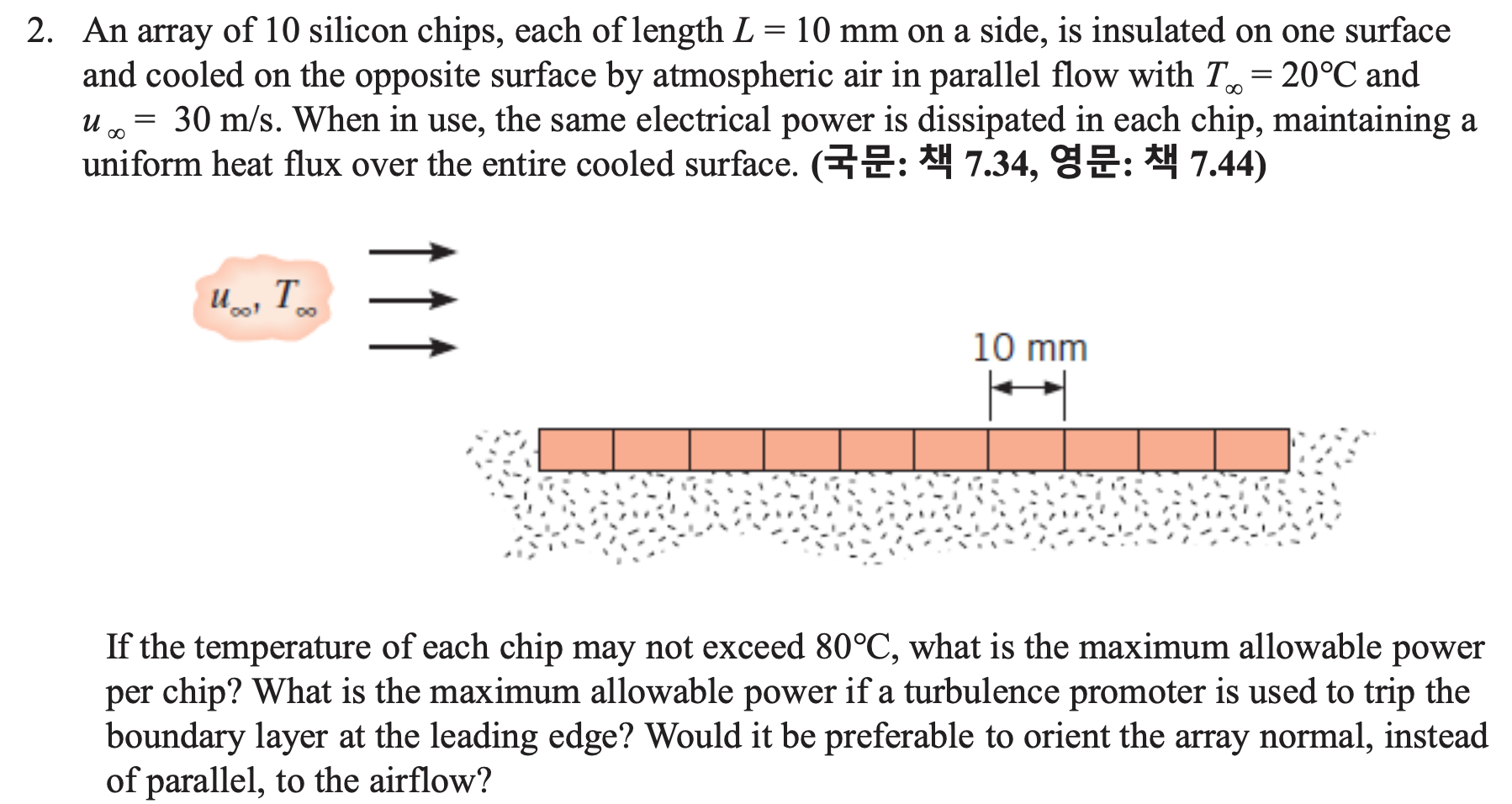 2. An array of 10 silicon chips, each of length $L = 10$ mm on a side, is insulated on one surface and cooled on the opposite surface by atmospheric air in parallel flow with $T_\infty = 20°C$ and $u_\infty = 30$ m/s. When in use, the same electrical power is dissipated in each chip, maintaining a uniform heat flux over the entire cooled surface. (국문: 책 7.34, 영문: 책 7.44)

$u_\infty, T_\infty$

10 mm

If the temperature of each chip may not exceed 80°C, what is the maximum allowable power per chip? What is the maximum allowable power if a turbulence promoter is used to trip the boundary layer at the leading edge? Would it be preferable to orient the array normal, instead of parallel, to the airflow?